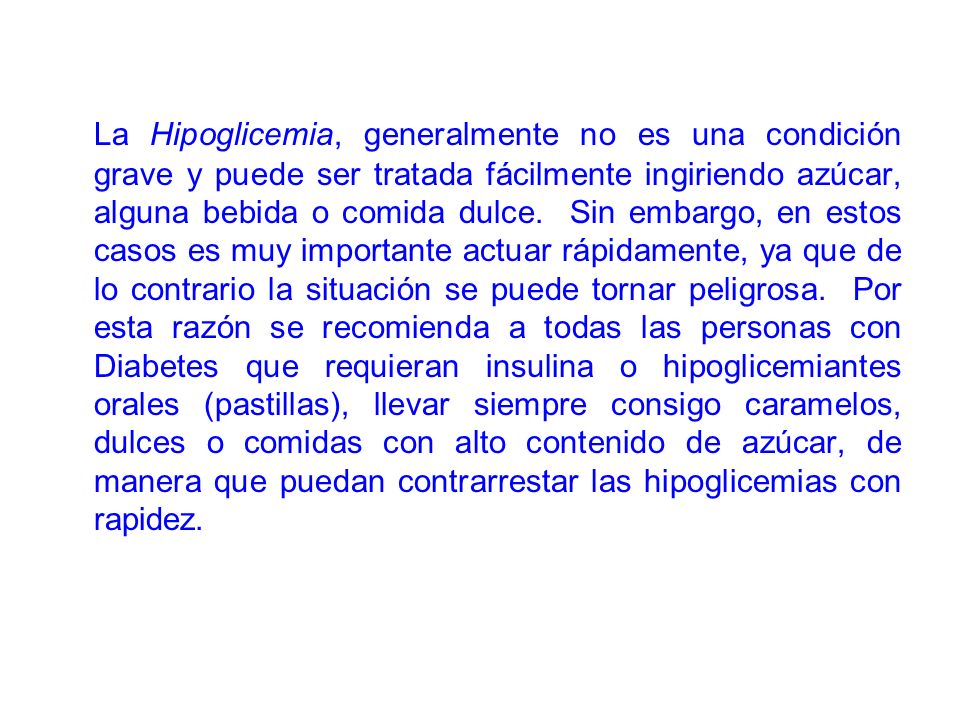 La Hipoglicemia, generalmente no es una condición grave y puede ser tratada fácilmente ingiriendo azúcar, alguna bebida o comida dulce. Sin embargo, en estos casos es muy importante actuar rápidamente, ya que de lo contrario la situación se puede tornar peligrosa. Por esta razón se recomienda a todas las personas con Diabetes que requieran insulina o hipoglicemiantes orales (pastillas), llevar siempre consigo caramelos, dulces o comidas con alto contenido de azúcar, de manera que puedan contrarrestar las hipoglicemias con rapidez.